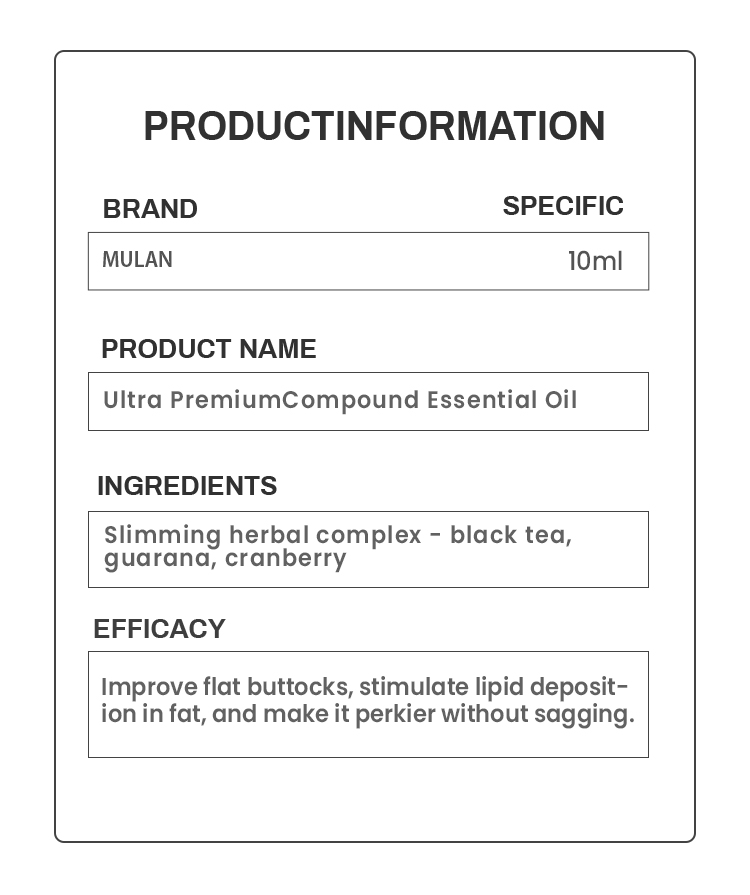 PRODUCTINFORMATION

BRAND

SPECIFIC

MULAN

10ml

PRODUCT NAME

Ultra PremiumCompound Essential Oil

INGREDIENTS

Slimming herbal complex - black tea, guarana, cranberry

EFFICACY

Improve flat buttocks, stimulate lipid deposition in fat, and make it perkier without sagging.